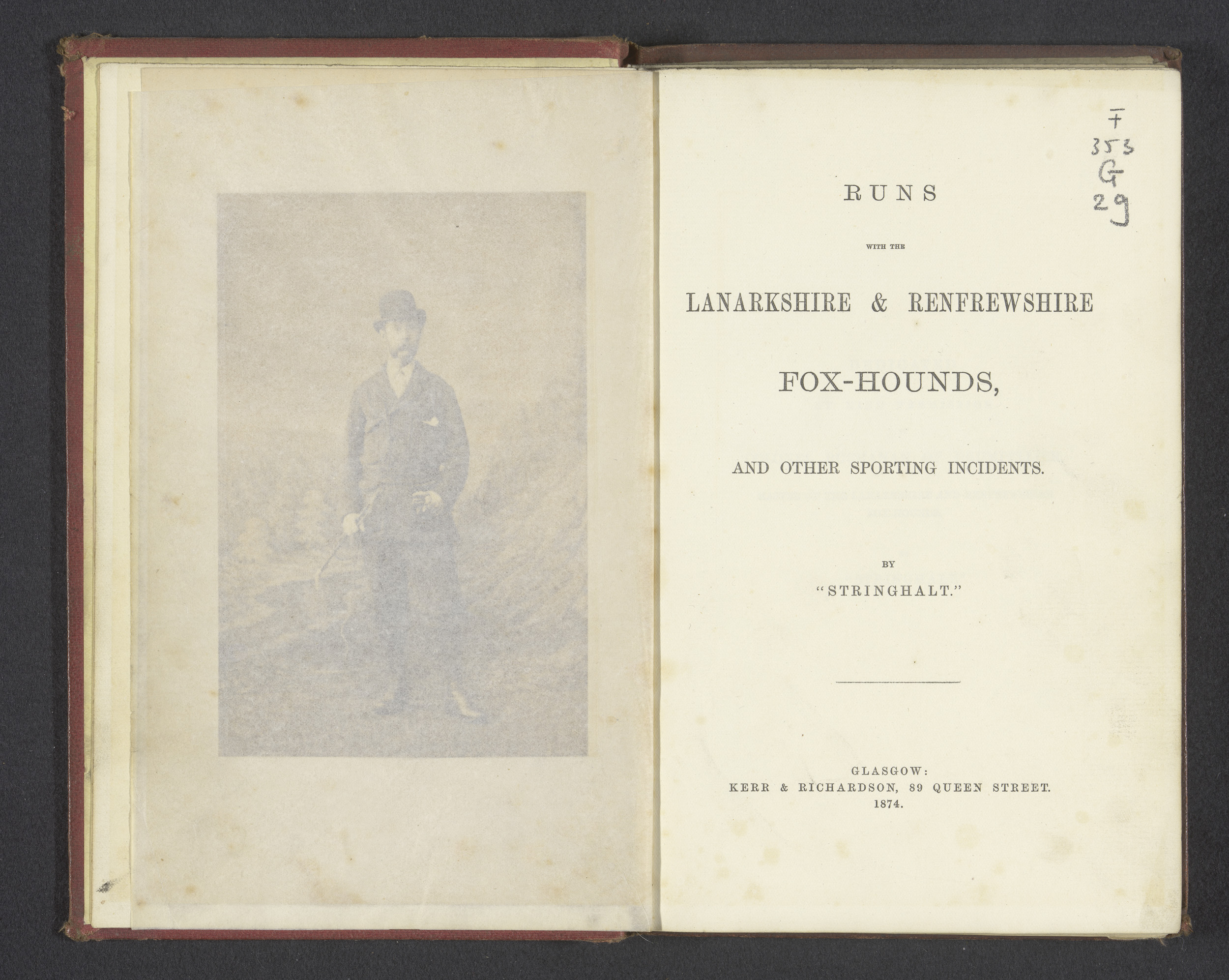 F
353
G
29

RUNS

WITH THE

LANARKSHIRE & RENFREWSHIRE

FOX-HOUNDS,

AND OTHER SPORTING INCIDENTS.

BY

"STRINGHALT."

GLASGOW:
KERR & RICHARDSON, 89 QUEEN STREET.
1874.